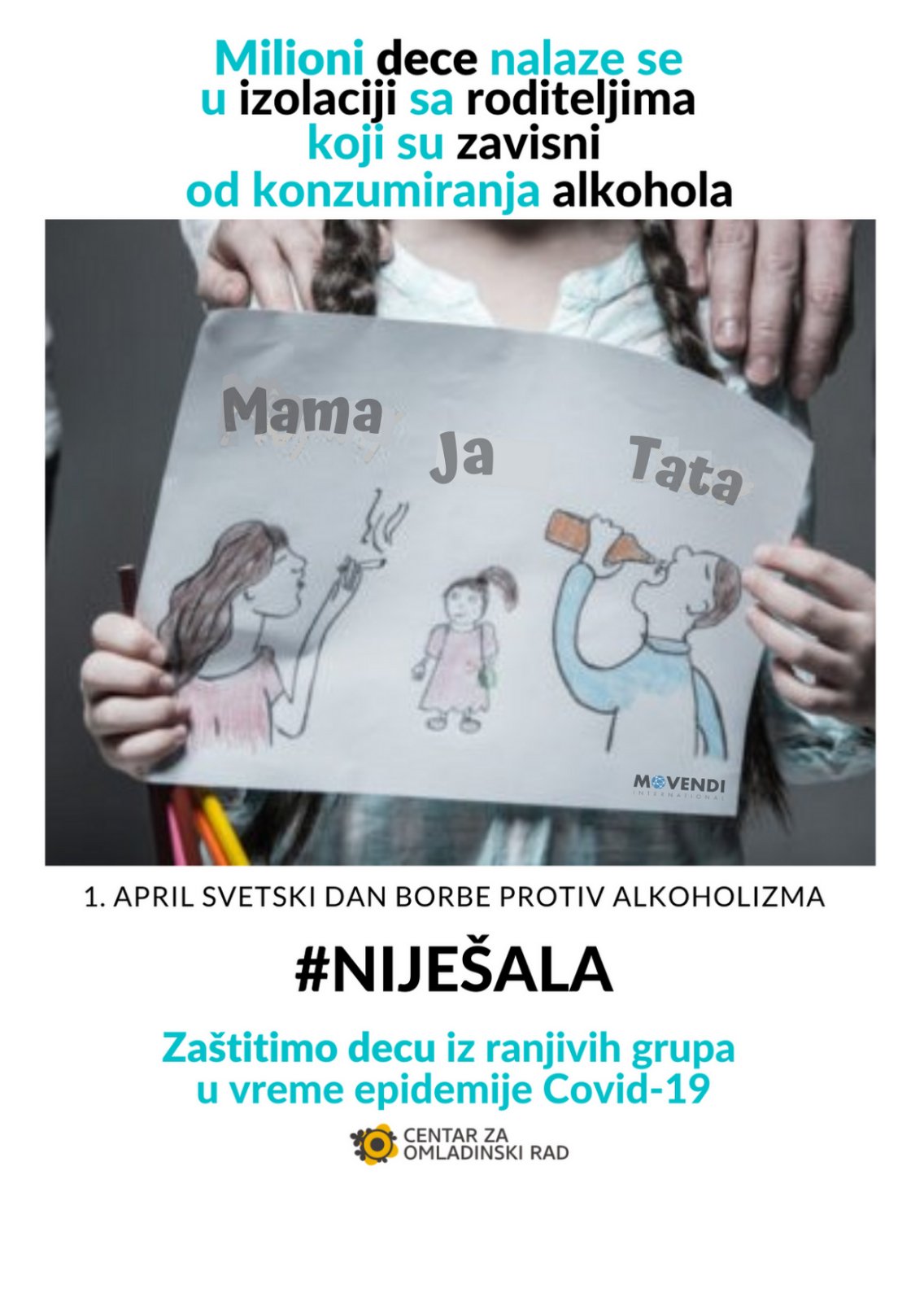 Milioni dece nalaze se
u izolaciji sa roditeljima
koji su zavisni
od konzumiranja alkohola

Mama

Ja

Tata

MOVENDI
INTERNATIONAL

1. APRIL SVETSKI DAN BORBE PROTIV ALKOHOLIZMA

#NIJEŠALA

Zaštitimo decu iz ranjivih grupa
u vreme epidemije Covid-19

CENTAR ZA
OMLADINSKI RAD